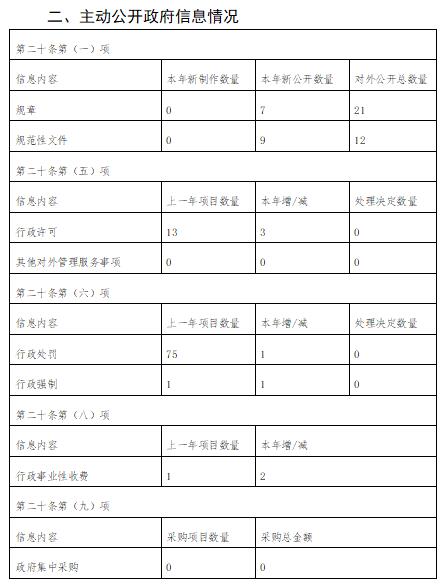 二、主动公开政府信息情况

| 第二十条第（一）项 | | | |
|---|---|---|---|
| 信息内容 | 本年新制作数量 | 本年新公开数量 | 对外公开总数量 |
| 规章 | 0 | 7 | 21 |
| 规范性文件 | 0 | 9 | 12 |
| 第二十条第（五）项 | | | |
| 信息内容 | 上一年项目数量 | 本年增/减 | 处理决定数量 |
| 行政许可 | 13 | 3 | 0 |
| 其他对外管理服务事项 | 0 | 0 | 0 |
| 第二十条第（六）项 | | | |
| 信息内容 | 上一年项目数量 | 本年增/减 | 处理决定数量 |
| 行政处罚 | 75 | 1 | 0 |
| 行政强制 | 1 | 1 | 0 |
| 第二十条第（八）项 | | | |
| 信息内容 | 上一年项目数量 | 本年增/减 | |
| 行政事业性收费 | 1 | 2 | |
| 第二十条第（九）项 | | | |
| 信息内容 | 采购项目数量 | 采购总金额 | |
| 政府集中采购 | 0 | 0 | |